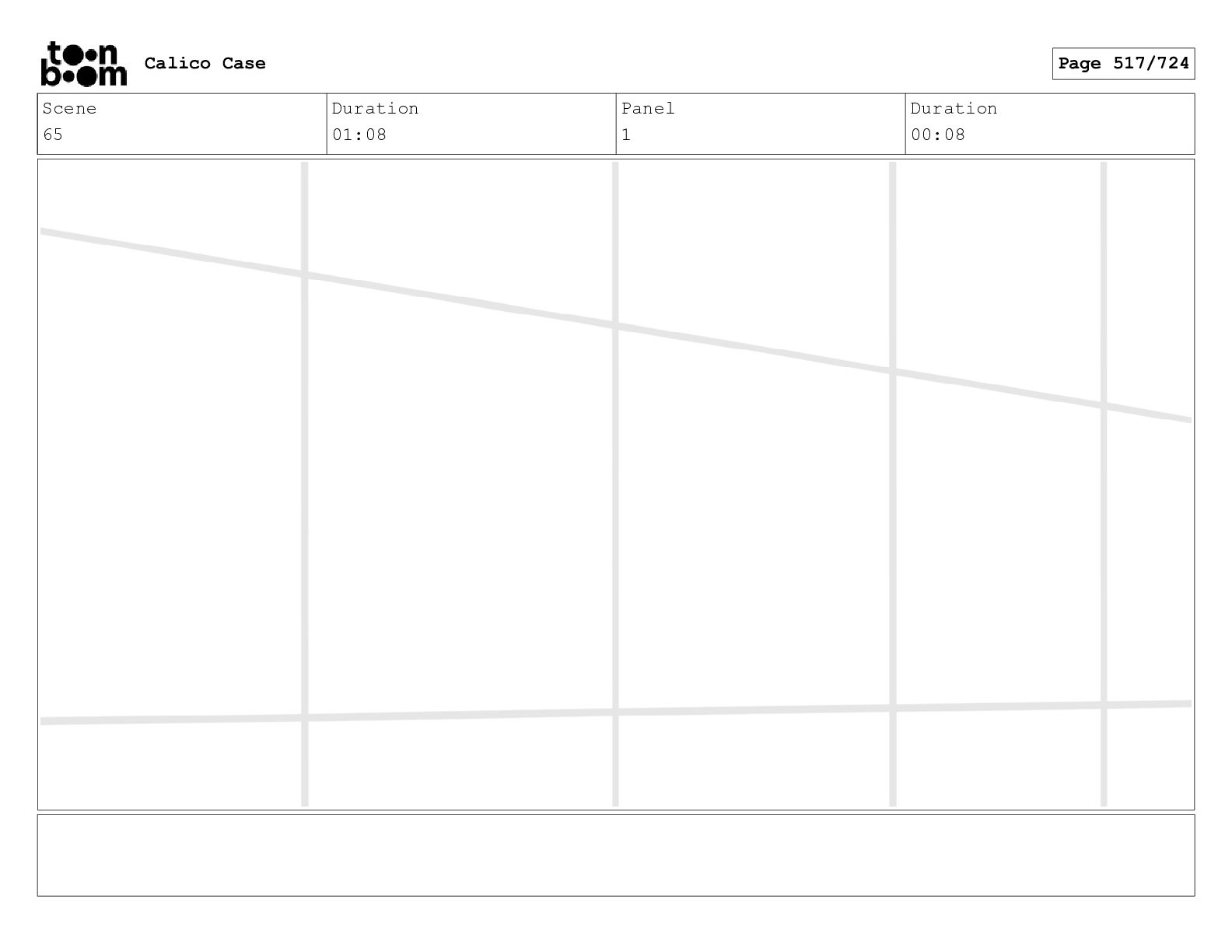 toon boom Calico Case

Page 517/724

Scene
65

Duration
01:08

Panel
1

Duration
00:08